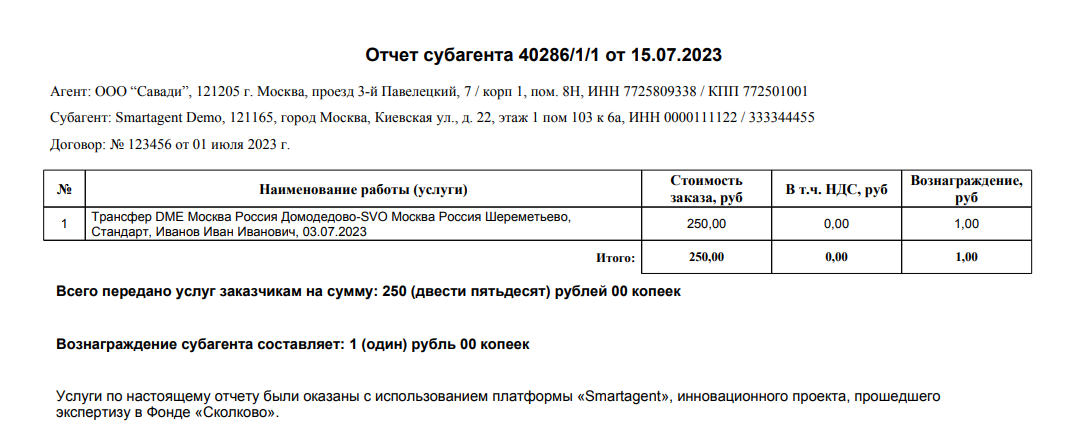 Отчет субагента 40286/1/1 от 15.07.2023

Агент: ООО "Савади", 121205 г. Москва, проезд 3-й Павелецкий, 7 / корп 1, пом. 8Н, ИНН 7725809338 / КПП 772501001

Субагент: Smartagent Demo, 121165, город Москва, Киевская ул., д. 22, этаж 1 пом 103 к 6а, ИНН 0000111122 / 333344455

Договор: № 123456 от 01 июля 2023 г.

| № | Наименование работы (услуги) | Стоимость заказа, руб | В т.ч. НДС, руб | Вознаграждение, руб |
|---|---|---|---|---|
| 1 | Трансфер DME Москва Россия Домодедово-SVO Москва Россия Шереметьево, Стандарт, Иванов Иван Иванович, 03.07.2023 | 250,00 | 0,00 | 1,00 |
| | Итого: | 250,00 | 0,00 | 1,00 |

Всего передано услуг заказчикам на сумму: 250 (двести пятьдесят) рублей 00 копеек

Вознаграждение субагента составляет: 1 (один) рубль 00 копеек

Услуги по настоящему отчету были оказаны с использованием платформы «Smartagent», инновационного проекта, прошедшего экспертизу в Фонде «Сколково».